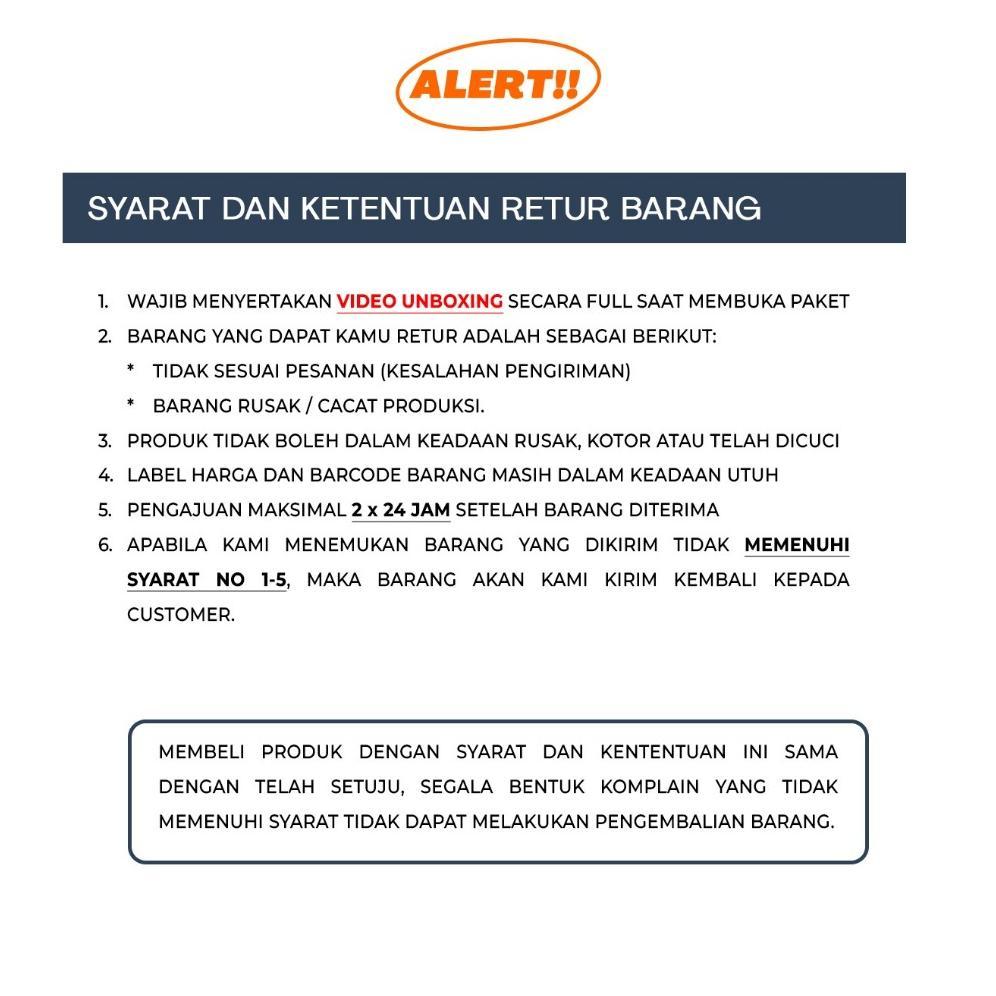 ALERT!!

SYARAT DAN KETENTUAN RETUR BARANG

1. WAJIB MENYERTAKAN VIDEO UNBOXING SECARA FULL SAAT MEMBUKA PAKET
2. BARANG YANG DAPAT KAMU RETUR ADALAH SEBAGAI BERIKUT:
* TIDAK SESUAI PESANAN (KESALAHAN PENGIRIMAN)
* BARANG RUSAK / CACAT PRODUKSI.
3. PRODUK TIDAK BOLEH DALAM KEADAAN RUSAK, KOTOR ATAU TELAH DICUCI
4. LABEL HARGA DAN BARCODE BARANG MASIH DALAM KEADAAN UTUH
5. PENGAJUAN MAKSIMAL 2 x 24 JAM SETELAH BARANG DITERIMA
6. APABILA KAMI MENEMUKAN BARANG YANG DIKIRIM TIDAK MEMENUHI SYARAT NO 1-5, MAKA BARANG AKAN KAMI KIRIM KEMBALI KEPADA CUSTOMER.

MEMBELI PRODUK DENGAN SYARAT DAN KENTENTUAN INI SAMA DENGAN TELAH SETUJU, SEGALA BENTUK KOMPLAIN YANG TIDAK MEMENUHI SYARAT TIDAK DAPAT MELAKUKAN PENGEMBALIAN BARANG.